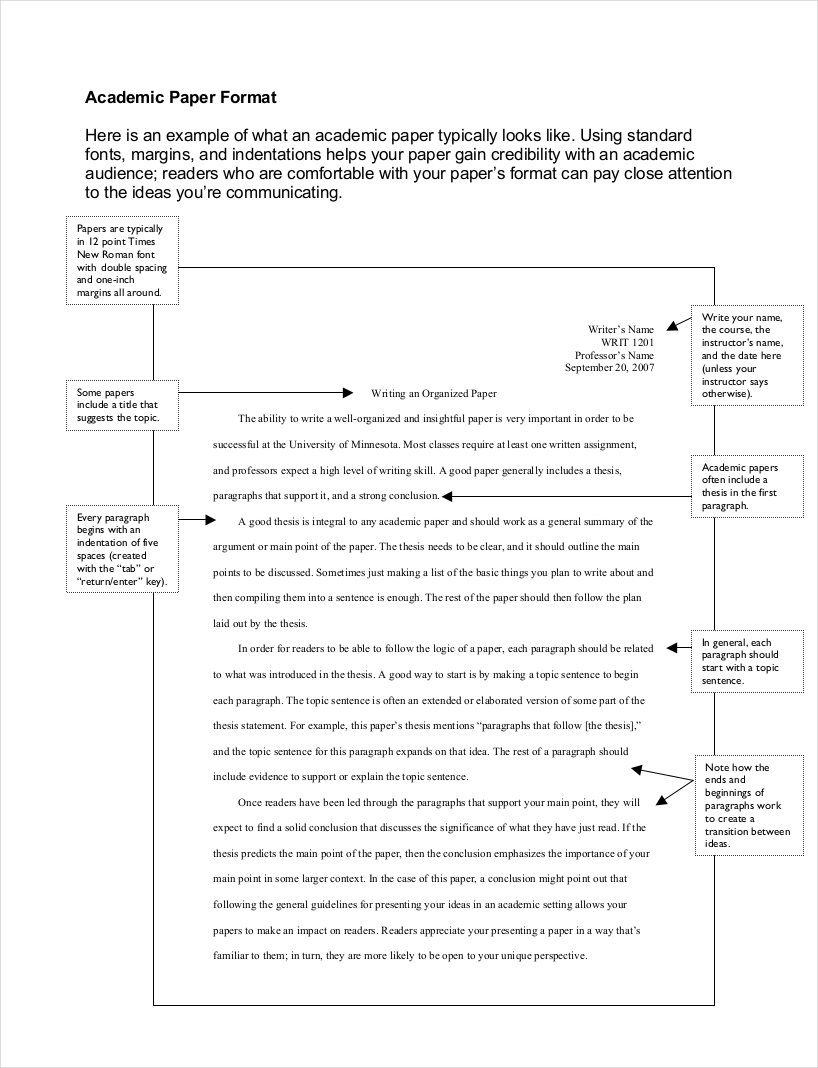 Academic Paper Format

Here is an example of what an academic paper typically looks like. Using standard fonts, margins, and indentations helps your paper gain credibility with an academic audience; readers who are comfortable with your paper's format can pay close attention to the ideas you're communicating.

Papers are typically in 12 point Times New Roman font with double spacing and one-inch margins all around.

Write your name, the course, the instructor's name, and the date here (unless your instructor says otherwise).

Writer's Name
WRIT 1201
Professor's Name
September 20, 2007

Some papers include a title that suggests the topic.

Writing an Organized Paper

The ability to write a well-organized and insightful paper is very important in order to be successful at the University of Minnesota. Most classes require at least one written assignment, and professors expect a high level of writing skill. A good paper generally includes a thesis, paragraphs that support it, and a strong conclusion.

Academic papers often include a thesis in the first paragraph.

Every paragraph begins with an indentation of five spaces (created with the "tab" or "return/enter" key).

A good thesis is integral to any academic paper and should work as a general summary of the argument or main point of the paper. The thesis needs to be clear, and it should outline the main points to be discussed. Sometimes just making a list of the basic things you plan to write about and then compiling them into a sentence is enough. The rest of the paper should then follow the plan laid out by the thesis.

In order for readers to be able to follow the logic of a paper, each paragraph should be related to what was introduced in the thesis. A good way to start is by making a topic sentence to begin each paragraph. The topic sentence is often an extended or elaborated version of some part of the thesis statement. For example, this paper's thesis mentions "paragraphs that follow [the thesis]," and the topic sentence for this paragraph expands on that idea. The rest of a paragraph should include evidence to support or explain the topic sentence.

In general, each paragraph should start with a topic sentence.

Note how the ends and beginnings of paragraphs work to create a transition between ideas.

Once readers have been led through the paragraphs that support your main point, they will expect to find a solid conclusion that discusses the significance of what they have just read. If the thesis predicts the main point of the paper, then the conclusion emphasizes the importance of your main point in some larger context. In the case of this paper, a conclusion might point out that following the general guidelines for presenting your ideas in an academic setting allows your papers to make an impact on readers. Readers appreciate your presenting a paper in a way that's familiar to them; in turn, they are more likely to be open to your unique perspective.